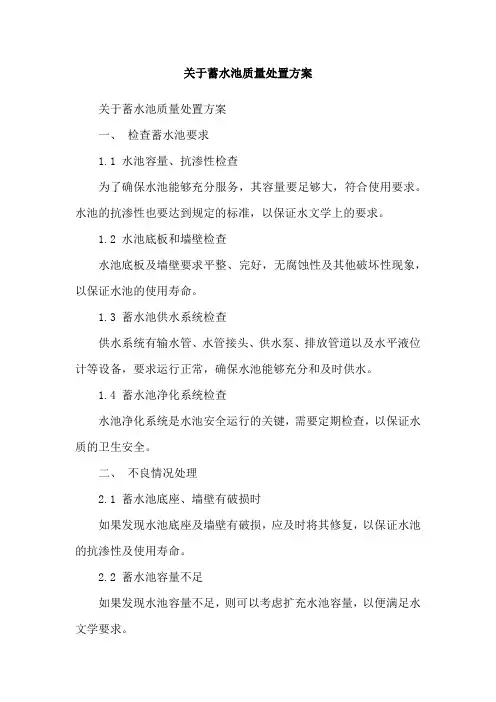 关于蓄水池质量处置方案

关于蓄水池质量处置方案

一、 检查蓄水池要求

1.1 水池容量、抗渗性检查

为了确保水池能够充分服务，其容量要足够大，符合使用要求。水池的抗渗性也要达到规定的标准，以保证水文学上的要求。

1.2 水池底板和墙壁检查

水池底板及墙壁要求平整、完好，无腐蚀性及其他破坏性现象，以保证水池的使用寿命。

1.3 蓄水池供水系统检查

供水系统有输水管、水管接头、供水泵、排放管道以及水平液位计等设备，要求运行正常，确保水池能够充分和及时供水。

1.4 蓄水池净化系统检查

水池净化系统是水池安全运行的关键，需要定期检查，以保证水质的卫生安全。

二、 不良情况处理

2.1 蓄水池底座、墙壁有破损时

如果发现水池底座及墙壁有破损，应及时将其修复，以保证水池的抗渗性及使用寿命。

2.2 蓄水池容量不足

如果发现水池容量不足，则可以考虑扩充水池容量，以便满足水文学要求。